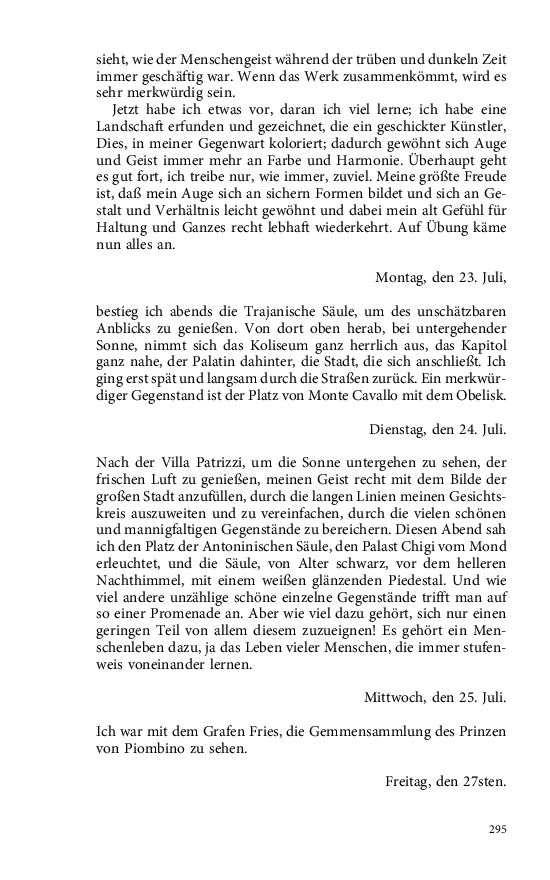 sieht, wie der Menschengeist während der trüben und dunkeln Zeit immer geschäftig war. Wenn das Werk zusammenkömmt, wird es sehr merkwürdig sein.

Jetzt habe ich etwas vor, daran ich viel lerne; ich habe eine Landschaft erfunden und gezeichnet, die ein geschickter Künstler, Dies, in meiner Gegenwart koloriert; dadurch gewöhnt sich Auge und Geist immer mehr an Farbe und Harmonie. Überhaupt geht es gut fort, ich treibe nur, wie immer, zuviel. Meine größte Freude ist, daß mein Auge sich an sichern Formen bildet und sich an Gestalt und Verhältnis leicht gewöhnt und dabei mein alt Gefühl für Haltung und Ganzes recht lebhaft wiederkehrt. Auf Übung käme nun alles an.

Montag, den 23. Juli,

bestieg ich abends die Trajanische Säule, um des unschätzbaren Anblicks zu genießen. Von dort oben herab, bei untergehender Sonne, nimmt sich das Koliseum ganz herrlich aus, das Kapitol ganz nahe, der Palatin dahinter, die Stadt, die sich anschließt. Ich ging erst spät und langsam durch die Straßen zurück. Ein merkwürdiger Gegenstand ist der Platz von Monte Cavallo mit dem Obelisk.

Dienstag, den 24. Juli.

Nach der Villa Patrizzi, um die Sonne untergehen zu sehen, der frischen Luft zu genießen, meinen Geist recht mit dem Bilde der großen Stadt anzufüllen, durch die langen Linien meinen Gesichtskreis auszuweiten und zu vereinfachen, durch die vielen schönen und mannigfaltigen Gegenstände zu bereichern. Diesen Abend sah ich den Platz der Antoninischen Säule, den Palast Chigi vom Mond erleuchtet, und die Säule, von Alter schwarz, vor dem helleren Nachthimmel, mit einem weißen glänzenden Piedestal. Und wie viel andere unzählige schöne einzelne Gegenstände trifft man auf so einer Promenade an. Aber wie viel dazu gehört, sich nur einen geringen Teil von allem diesem zuzueignen! Es gehört ein Menschenleben dazu, ja das Leben vieler Menschen, die immer stufenweis voneinander lernen.

Mittwoch, den 25. Juli.

Ich war mit dem Grafen Fries, die Gemmensammlung des Prinzen von Piombino zu sehen.

Freitag, den 27sten.

295